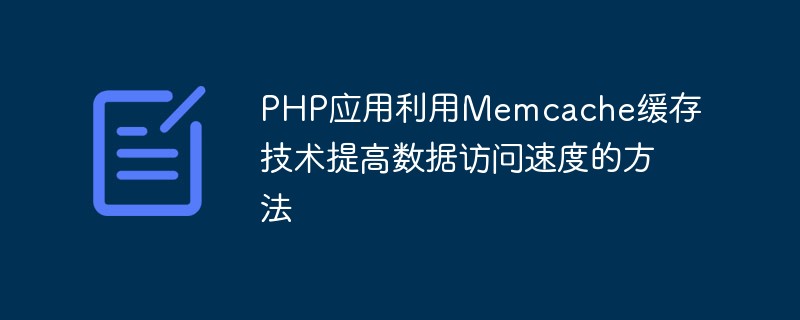 PHP应用利用Memcache缓存技术提高数据访问速度的方法